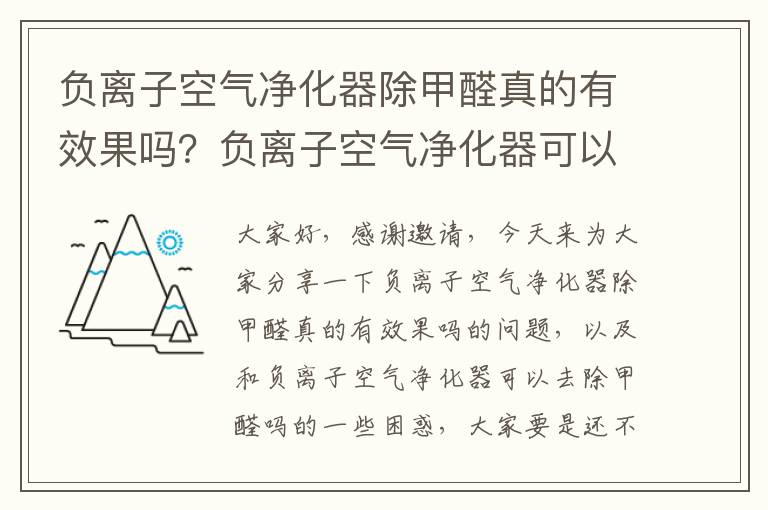 负离子空气净化器除甲醛真的有效果吗？负离子空气净化器可以

大家好，感谢邀请，今天来为大家分享一下负离子空气净化器除甲醛真的有效果吗的问题，以及和负离子空气净化器可以去除甲醛吗的一些困惑，大家要是还不